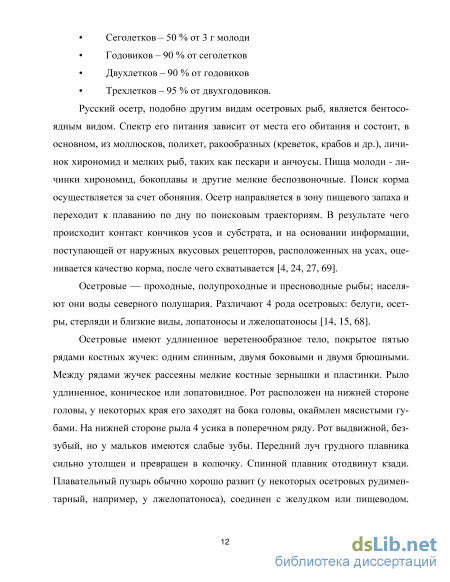 • Сеголетков – 50 % от 3 г молоди

• Годовиков – 90 % от сеголетков

• Двухлетков – 90 % от годовиков

• Трехлетков – 95 % от двухгодовиков.

Русский осетр, подобно другим видам осетровых рыб, является бентосоядным видом. Спектр его питания зависит от места его обитания и состоит, в основном, из моллюсков, полихет, ракообразных (креветок, крабов и др.), личинок хирономид и мелких рыб, таких как пескари и анчоусы. Пища молоди - личинки хирономид, бокоплавы и другие мелкие беспозвоночные. Поиск корма осуществляется за счет обоняния. Осетр направляется в зону пищевого запаха и переходит к плаванию по дну по поисковым траекториям. В результате чего происходит контакт кончиков усов и субстрата, и на основании информации, поступающей от наружных вкусовых рецепторов, расположенных на усах, оценивается качество корма, после чего схватывается [4, 24, 27, 69].

Осетровые — проходные, полупроходные и пресноводные рыбы; населяют они воды северного полушария. Различают 4 рода осетровых: белуги, осетры, стерляди и близкие виды, лопатоносы и лжелопатоносы [14, 15, 68].

Осетровые имеют удлиненное веретенообразное тело, покрытое пятью рядами костных жучек: одним спинным, двумя боковыми и двумя брюшными. Между рядами жучек рассеяны мелкие костные зернышки и пластинки. Рыло удлиненное, коническое или лопатовидное. Рот расположен на нижней стороне головы, у некоторых края его заходят на бока головы, окаймлен мясистыми губами. На нижней стороне рыла 4 усика в поперечном ряду. Рот выдвижной, беззубый, но у мальков имеются слабые зубы. Передний луч грудного плавника сильно утолщен и превращен в колючку. Спинной плавник отодвинут кзади. Плавательный пузырь обычно хорошо развит (у некоторых осетровых рудиментарный, например, у лжелопатоноса), соединен с желудком или пищеводом.

12

dsLib.net
библиотека диссертаций